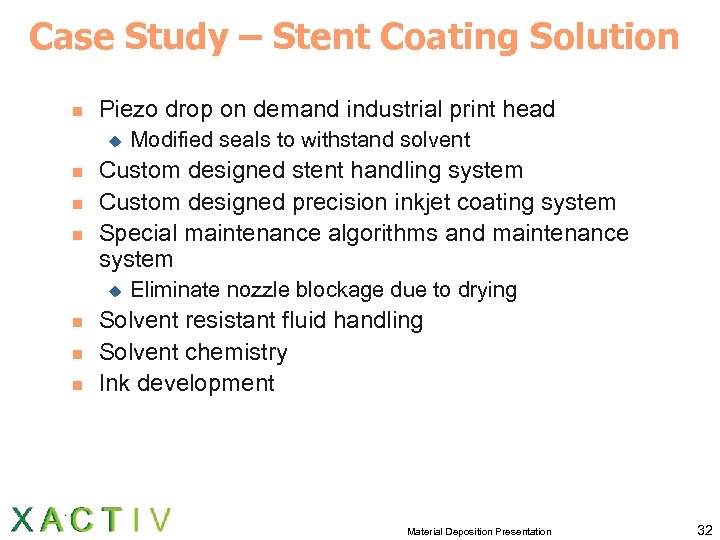 Case Study – Stent Coating Solution

- Piezo drop on demand industrial print head
  - Modified seals to withstand solvent
- Custom designed stent handling system
- Custom designed precision inkjet coating system
- Special maintenance algorithms and maintenance system
  - Eliminate nozzle blockage due to drying
- Solvent resistant fluid handling
- Solvent chemistry
- Ink development

XACTIV

Material Deposition Presentation

32